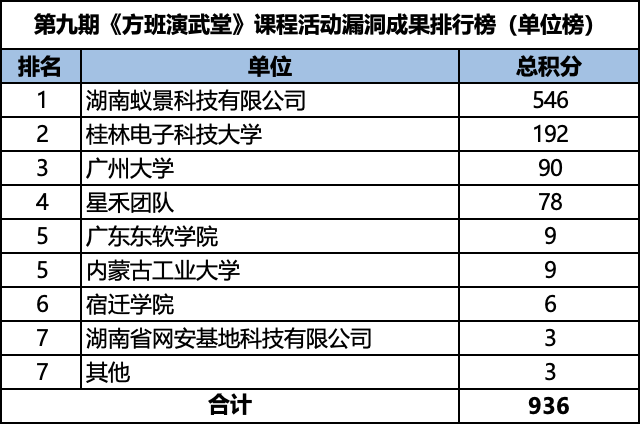 第九期《方班演武堂》课程活动漏洞成果排行榜（单位榜）

| 排名 | 单位 | 总积分 |
|---|---|---|
| 1 | 湖南蚁景科技有限公司 | 546 |
| 2 | 桂林电子科技大学 | 192 |
| 3 | 广州大学 | 90 |
| 4 | 星禾团队 | 78 |
| 5 | 广东东软学院 | 9 |
| 5 | 内蒙古工业大学 | 9 |
| 6 | 宿迁学院 | 6 |
| 7 | 湖南省网安基地科技有限公司 | 3 |
| 7 | 其他 | 3 |
| 合计 |  | 936 |